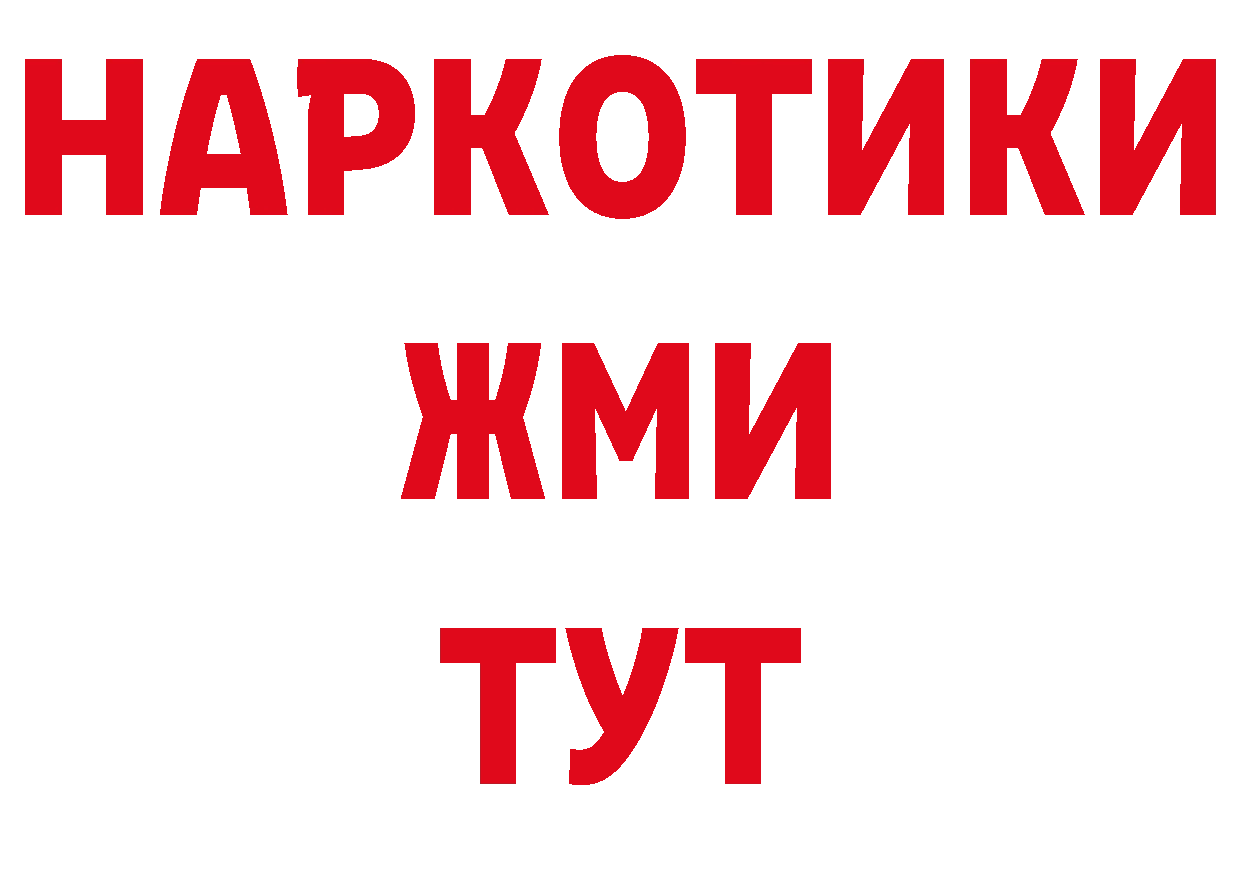 НАРКОТИКИ
ЖМИ
ТУТ